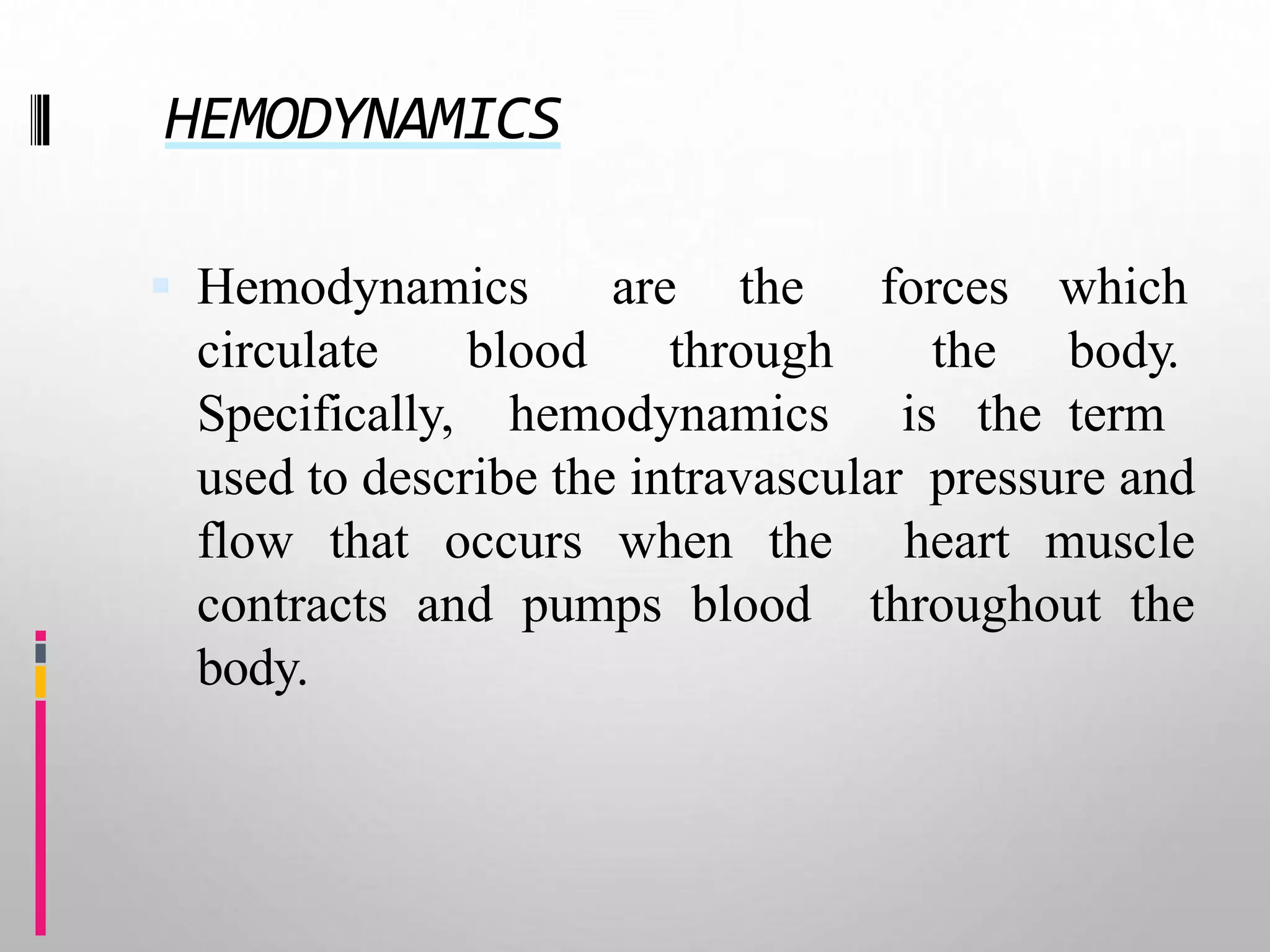 HEMODYNAMICS

Hemodynamics are the forces which circulate blood through the body. Specifically, hemodynamics is the term used to describe the intravascular pressure and flow that occurs when the heart muscle contracts and pumps blood throughout the body.